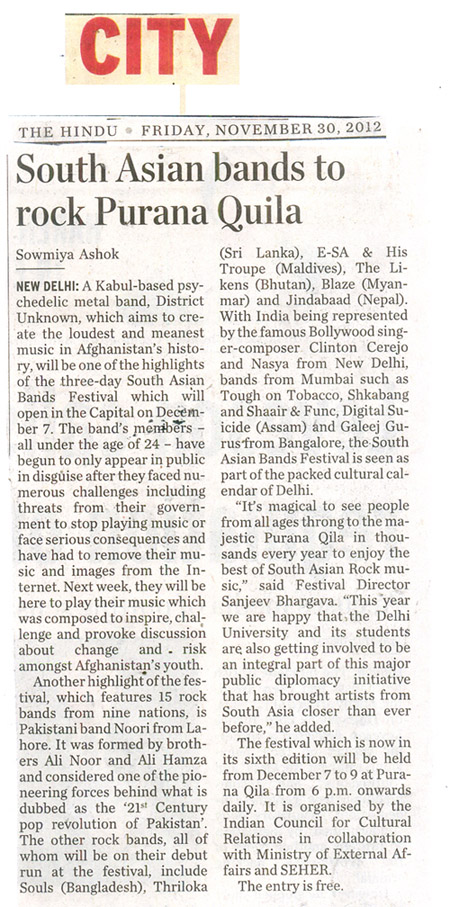 CITY

THE HINDU • FRIDAY, NOVEMBER 30, 2012

South Asian bands to rock Purana Quila

Sowmiya Ashok

NEW DELHI: A Kabul-based psychedelic metal band, District Unknown, which aims to create the loudest and meanest music in Afghanistan's history, will be one of the highlights of the three-day South Asian Bands Festival which will open in the Capital on December 7. The band's members – all under the age of 24 – have begun to only appear in public in disguise after they faced numerous challenges including threats from their government to stop playing music or face serious consequences and have had to remove their music and images from the Internet. Next week, they will be here to play their music which was composed to inspire, challenge and provoke discussion about change and risk amongst Afghanistan's youth.

Another highlight of the festival, which features 15 rock bands from nine nations, is Pakistani band Noori from Lahore. It was formed by brothers Ali Noor and Ali Hamza and considered one of the pioneering forces behind what is dubbed as the '21st Century pop revolution of Pakistan'. The other rock bands, all of whom will be on their debut run at the festival, include Souls (Bangladesh), Thriloka (Sri Lanka), E-SA & His Troupe (Maldives), The Likens (Bhutan), Blaze (Myanmar) and Jindabaad (Nepal). With India being represented by the famous Bollywood singer-composer Clinton Cerejo and Nasya from New Delhi, bands from Mumbai such as Tough on Tobacco, Shkabang and Shaair & Func, Digital Suicide (Assam) and Galeej Gurus from Bangalore, the South Asian Bands Festival is seen as part of the packed cultural calendar of Delhi.

"It's magical to see people from all ages throng to the majestic Purana Qila in thousands every year to enjoy the best of South Asian Rock music," said Festival Director Sanjeev Bhargava. "This year we are happy that the Delhi University and its students are also getting involved to be an integral part of this major public diplomacy initiative that has brought artists from South Asia closer than ever before," he added.

The festival which is now in its sixth edition will be held from December 7 to 9 at Purana Qila from 6 p.m. onwards daily. It is organised by the Indian Council for Cultural Relations in collaboration with Ministry of External Affairs and SEHER.

The entry is free.